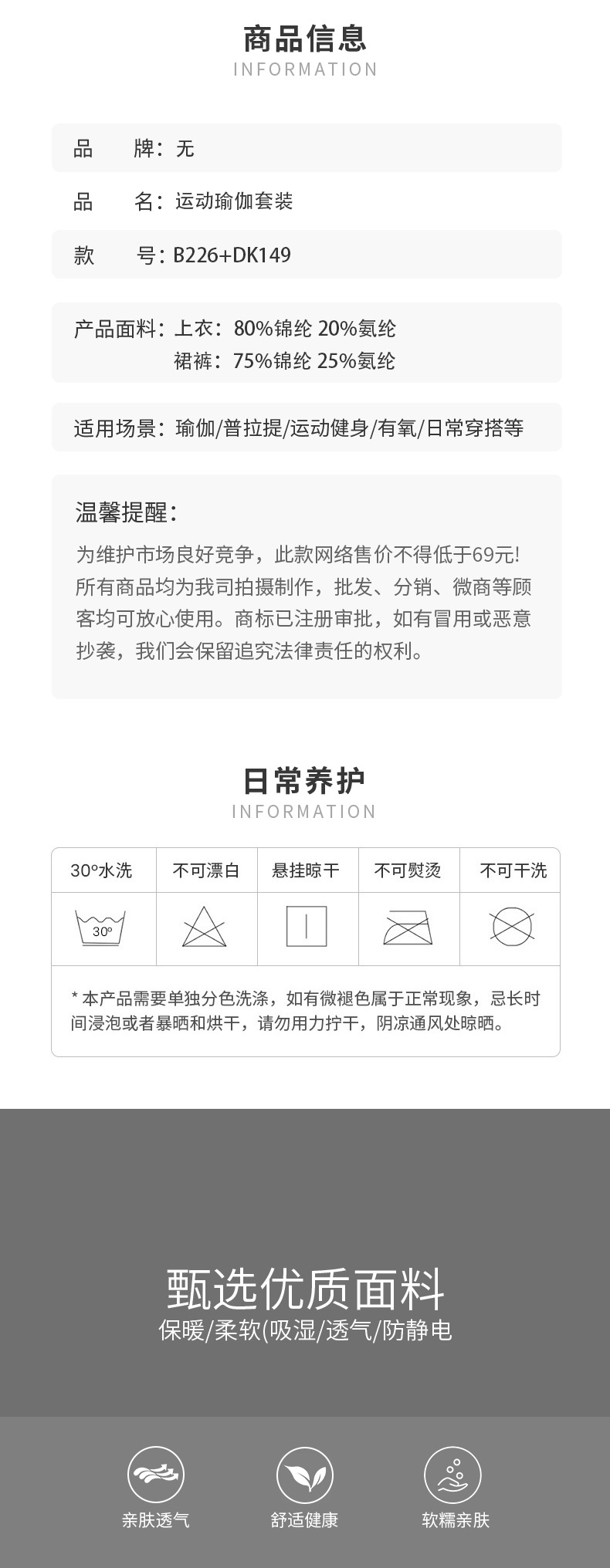 商品信息
INFORMATION

品　　牌：无

品　　名：运动瑜伽套装

款　　号：B226+DK149

产品面料：上衣：80%锦纶 20%氨纶
裙裤：75%锦纶 25%氨纶

适用场景：瑜伽/普拉提/运动健身/有氧/日常穿搭等

温馨提醒：

为维护市场良好竞争，此款网络售价不得低于69元！所有商品均为我司拍摄制作，批发、分销、微商等顾客均可放心使用。商标已注册审批，如有冒用或恶意抄袭，我们会保留追究法律责任的权利。

日常养护
INFORMATION

| 30°水洗 | 不可漂白 | 悬挂晾干 | 不可熨烫 | 不可干洗 |
|---|---|---|---|---|
| 30° | | | | |

* 本产品需要单独分色洗涤，如有微褪色属于正常现象，忌长时间浸泡或者暴晒和烘干，请勿用力拧干，阴凉通风处晾晒。

甄选优质面料
保暖/柔软(吸湿/透气/防静电

亲肤透气

舒适健康

软糯亲肤